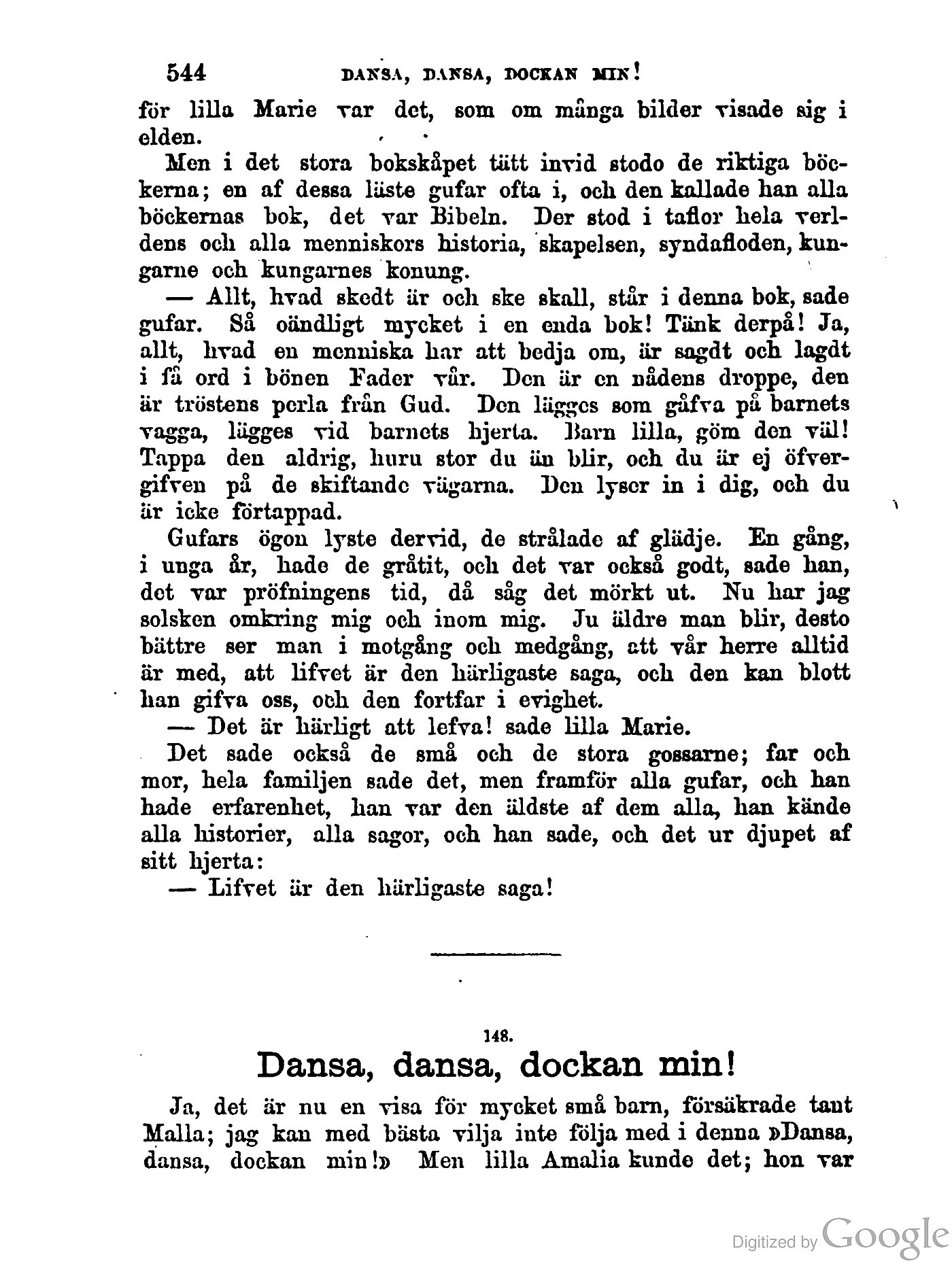 544 DANSA, DANSA, DOCKAN MIN!

för lilla Marie var det, som om många bilder visade sig i elden.

Men i det stora bokskåpet tätt invid stodo de riktiga böckerna; en af dessa läste gufar ofta i, och den kallade han alla böckernas bok, det var Bibeln. Der stod i taflor hela verldens och alla menniskors historia, skapelsen, syndafloden, kungarne och kungarnes konung.

— Allt, hvad skedt är och ske skall, står i denna bok, sade gufar. Så oändligt mycket i en enda bok! Tänk derpå! Ja, allt, hvad en menniska har att bedja om, är sagdt och lagdt i få ord i bönen Fader vår. Den är en nådens droppe, den är tröstens perla från Gud. Den lägges som gåfva på barnets vagga, lägges vid barnets hjerta. Barn lilla, göm den väl! Tappa den aldrig, huru stor du än blir, och du är ej öfvergifven på de skiftande vägarna. Den lyser in i dig, och du är icke förtappad.

Gufars ögon lyste dervid, de strålade af glädje. En gång, i unga år, hade de gråtit, och det var också godt, sade han, det var pröfningens tid, då såg det mörkt ut. Nu har jag solsken omkring mig och inom mig. Ju äldre man blir, desto bättre ser man i motgång och medgång, att vår herre alltid är med, att lifvet är den härligaste saga, och den kan blott han gifva oss, och den fortfar i evighet.

— Det är härligt att lefva! sade lilla Marie.

Det sade också de små och de stora gossarne; far och mor, hela familjen sade det, men framför alla gufar, och han hade erfarenhet, han var den äldste af dem alla, han kände alla historier, alla sagor, och han sade, och det ur djupet af sitt hjerta:

— Lifvet är den härligaste saga!

148.

Dansa, dansa, dockan min!

Ja, det är nu en visa för mycket små barn, försäkrade tant Malla; jag kan med bästa vilja inte följa med i denna »Dansa, dansa, dockan min!» Men lilla Amalia kunde det; hon var

Digitized by Google